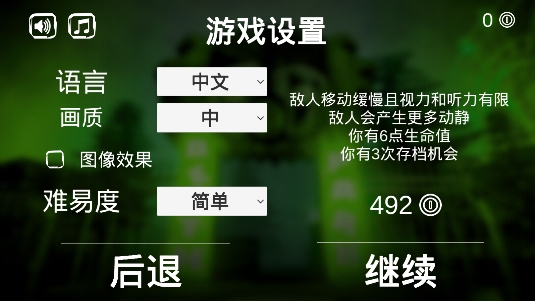 游戏设置

0

语言 中文
画质 中

图像效果

难易度 简单

敌人移动缓慢且视力和听力有限
敌人会产生更多动静
你有6点生命值
你有3次存档机会

492

后退

继续